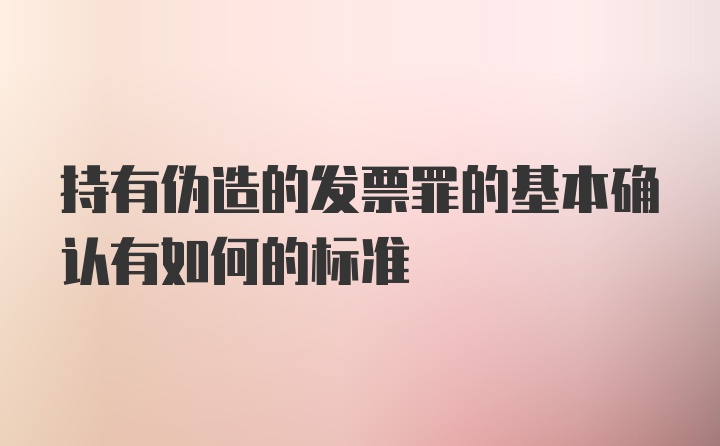 持有伪造的发票罪的基本确认有如何的标准